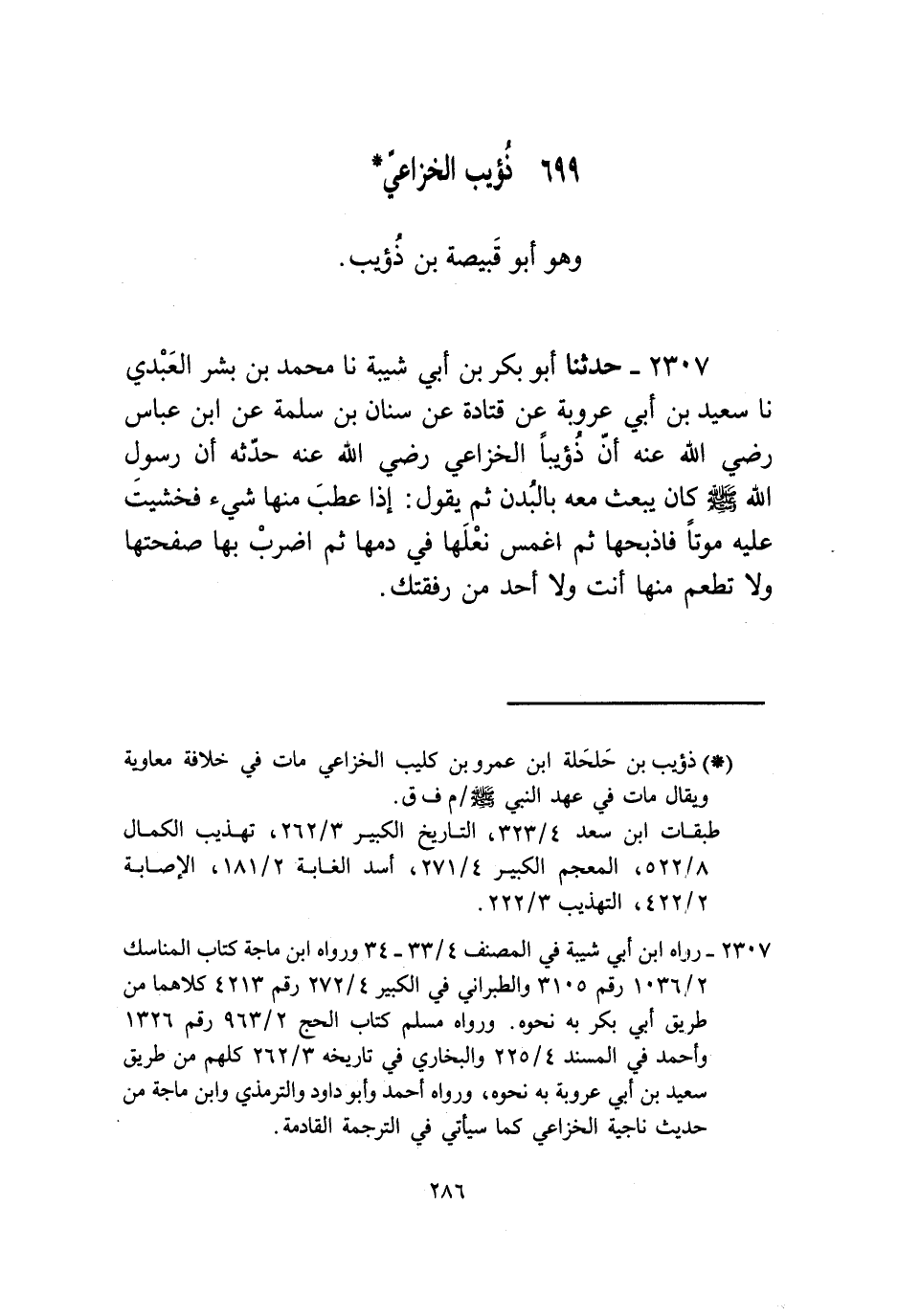 ٦٩٩ ذُؤيب الخزاعيّ*

وهو أبو قَبيصة بن ذُؤيب.

٢٣٠٧ ـ حدثنا أبو بكر بن أبي شيبة نا محمد بن بشر العَبْدي نا سعيد بن أبي عروبة عن قتادة عن سنان بن سلمة عن ابن عباس رضي الله عنه أنّ ذُؤيباً الخزاعي رضي الله عنه حدّثه أن رسول الله ﷺ كان يبعث معه بالبُدن ثم يقول: إذا عطبَ منها شيء فخشيتَ عليه موتاً فاذبحها ثم اغمس نعْلَها في دمها ثم اضربْ بها صفحتها ولا تطعم منها أنت ولا أحد من رفقتك.

(*) ذؤيب بن حَلحَلة ابن عمرو بن كليب الخزاعي مات في خلافة معاوية ويقال مات في عهد النبي ﷺ/م ف ق.
طبقات ابن سعد ٣٢٣/٤، التاريخ الكبير ٢٦٢/٣، تهذيب الكمال ٥٢٢/٨، المعجم الكبير ٢٧١/٤، أسد الغابة ١٨١/٢، الإصابة ٤٢٢/٢، التهذيب ٢٢٢/٣.

٢٣٠٧ ـ رواه ابن أبي شيبة في المصنف ٣٣/٤ ـ ٣٤ ورواه ابن ماجة كتاب المناسك ١٠٣٦/٢ رقم ٣١٠٥ والطبراني في الكبير ٢٧٢/٤ رقم ٤٢١٣ كلاهما من طريق أبي بكر به نحوه. ورواه مسلم كتاب الحج ٩٦٣/٢ رقم ١٣٢٦ وأحمد في المسند ٢٢٥/٤ والبخاري في تاريخه ٢٦٢/٣ كلهم من طريق سعيد بن أبي عروبة به نحوه، ورواه أحمد وأبو داود والترمذي وابن ماجة من حديث ناجية الخزاعي كما سيأتي في الترجمة القادمة.

٢٨٦